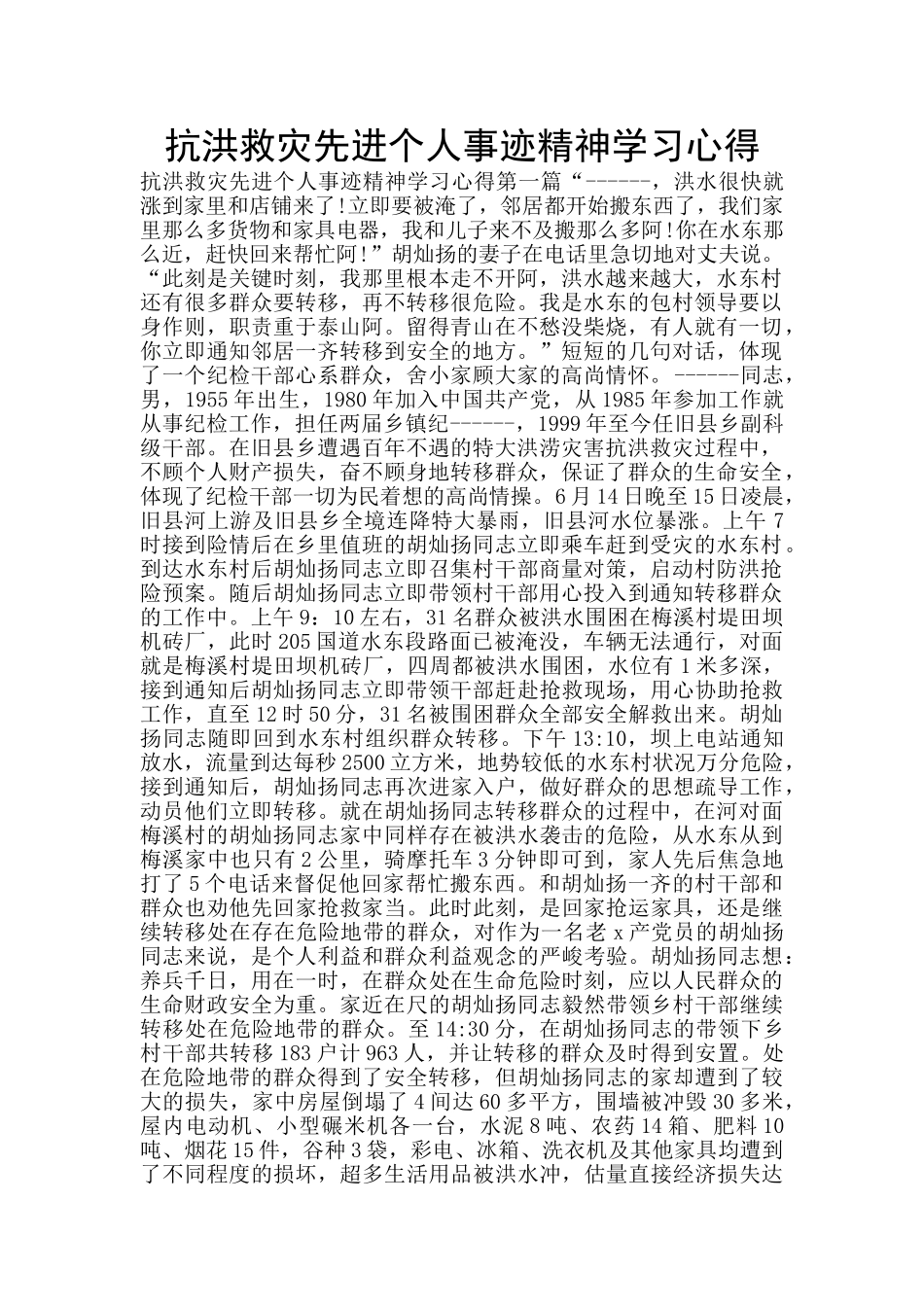 抗洪救灾先进个人事迹精神学习心得

抗洪救灾先进个人事迹精神学习心得第一篇“------，洪水很快就涨到家里和店铺来了!立即要被淹了，邻居都开始搬东西了，我们家里那么多货物和家具电器，我和儿子来不及搬那么多阿!你在水东那么近，赶快回来帮忙阿!”胡灿扬的妻子在电话里急切地对丈夫说。“此刻是关键时刻，我那里根本走不开阿，洪水越来越大，水东村还有很多群众要转移，再不转移很危险。我是水东的包村领导要以身作则，职责重于泰山阿。留得青山在不愁没柴烧，有人就有一切，你立即通知邻居一齐转移到安全的地方。”短短的几句对话，体现了一个纪检干部心系群众，舍小家顾大家的高尚情怀。------同志，男，1955年出生，1980年加入中国共产党，从1985年参加工作就从事纪检工作，担任两届乡镇纪------，1999年至今任旧县乡副科级干部。在旧县乡遭遇百年不遇的特大洪涝灾害抗洪救灾过程中，不顾个人财产损失，奋不顾身地转移群众，保证了群众的生命安全，体现了纪检干部一切为民着想的高尚情操。6月14日晚至15日凌晨，旧县河上游及旧县乡全境连降特大暴雨，旧县河水位暴涨。上午7时接到险情后在乡里值班的胡灿扬同志立即乘车赶到受灾的水东村。到达水东村后胡灿扬同志立即召集村干部商量对策，启动村防洪抢险预案。随后胡灿扬同志立即带领村干部用心投入到通知转移群众的工作中。上午9：10左右，31名群众被洪水围困在梅溪村堤田坝机砖厂，此时205国道水东段路面已被淹没，车辆无法通行，对面就是梅溪村堤田坝机砖厂，四周都被洪水围困，水位有1米多深，接到通知后胡灿扬同志立即带领干部赶赴抢救现场，用心协助抢救工作，直至12时50分，31名被围困群众全部安全解救出来。胡灿扬同志随即回到水东村组织群众转移。下午13:10，坝上电站通知放水，流量到达每秒2500立方米，地势较低的水东村状况万分危险，接到通知后，胡灿扬同志再次进家入户，做好群众的思想疏导工作，动员他们立即转移。就在胡灿扬同志转移群众的过程中，在河对面梅溪村的胡灿扬同志家中同样存在被洪水袭击的危险，从水东从到梅溪家中也只有2公里，骑摩托车3分钟即可到，家人先后焦急地打了5个电话来督促他回家帮忙搬东西。和胡灿扬一齐的村干部和群众也劝他先回家抢救家当。此时此刻，是回家抢运家具，还是继续转移处在存在危险地带的群众，对作为一名老x产党员的胡灿扬同志来说，是个人利益和群众利益观念的严峻考验。胡灿扬同志想：养兵千日，用在一时，在群众处在生命危险时刻，应以人民群众的生命财政安全为重。家近在尺的胡灿扬同志毅然带领乡村干部继续转移处在危险地带的群众。至14:30分，在胡灿扬同志的带领下乡村干部共转移183户计963人，并让转移的群众及时得到安置。处在危险地带的群众得到了安全转移，但胡灿扬同志的家却遭到了较大的损失，家中房屋倒塌了4间达60多平方，围墙被冲毁30多米，屋内电动机、小型碾米机各一台，水泥8吨、农药14箱、肥料10吨、烟花15件，谷种3袋，彩电、冰箱、洗衣机及其他家具均遭到了不同程度的损坏，超多生活用品被洪水冲，估量直接经济损失达